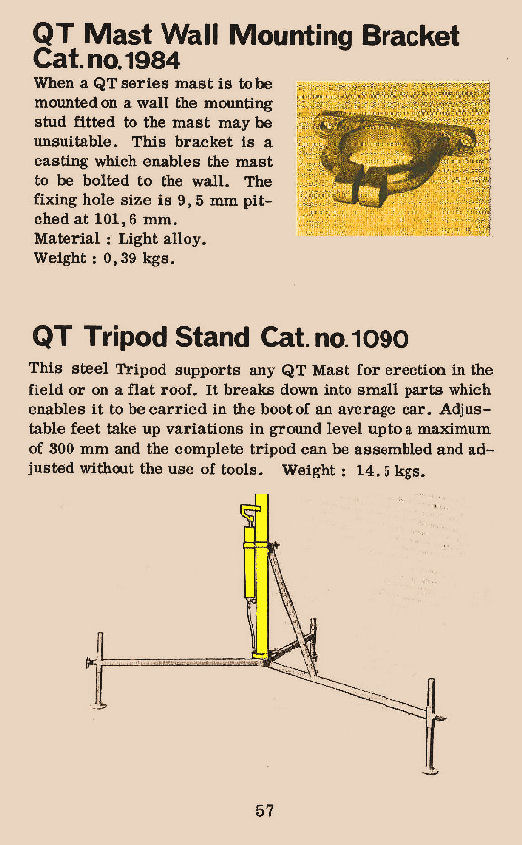 QT Mast Wall Mounting Bracket Cat. no. 1984

When a QT series mast is to be mounted on a wall the mounting stud fitted to the mast may be unsuitable. This bracket is a casting which enables the mast to be bolted to the wall. The fixing hole size is 9,5 mm pitched at 101,6 mm.
Material : Light alloy.
Weight : 0,39 kgs.

QT Tripod Stand Cat. no. 1090

This steel Tripod supports any QT Mast for erection in the field or on a flat roof. It breaks down into small parts which enables it to be carried in the boot of an average car. Adjustable feet take up variations in ground level up to a maximum of 300 mm and the complete tripod can be assembled and adjusted without the use of tools. Weight : 14,5 kgs.

57